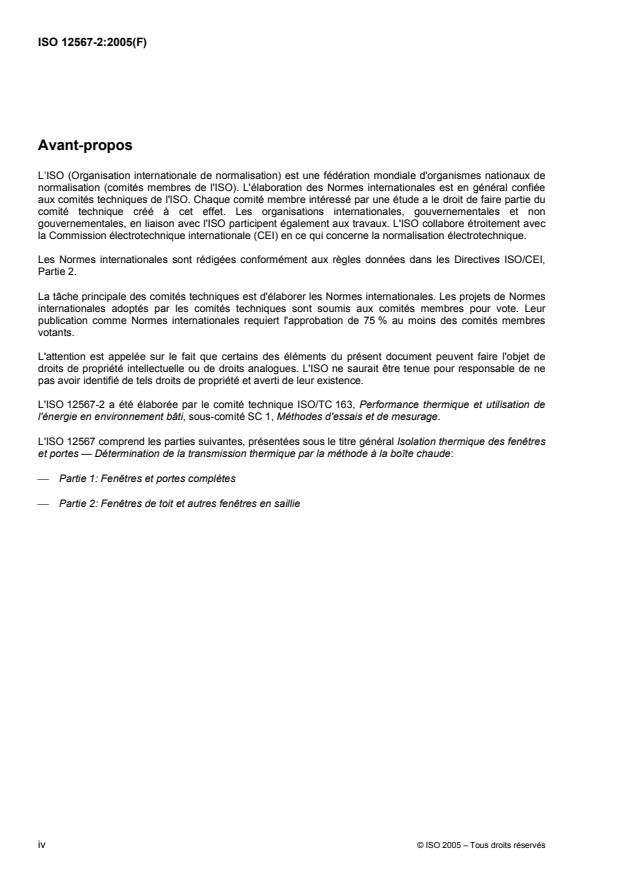 ISO 12567-2:2005(F)

Avant-propos

L'ISO (Organisation internationale de normalisation) est une fédération mondiale d'organismes nationaux de normalisation (comités membres de l'ISO). L'élaboration des Normes internationales est en général confiée aux comités techniques de l'ISO. Chaque comité membre intéressé par une étude a le droit de faire partie du comité technique créé à cet effet. Les organisations internationales, gouvernementales et non gouvernementales, en liaison avec l'ISO participent également aux travaux. L'ISO collabore étroitement avec la Commission électrotechnique internationale (CEI) en ce qui concerne la normalisation électrotechnique.

Les Normes internationales sont rédigées conformément aux règles données dans les Directives ISO/CEI, Partie 2.

La tâche principale des comités techniques est d'élaborer les Normes internationales. Les projets de Normes internationales adoptés par les comités techniques sont soumis aux comités membres pour vote. Leur publication comme Normes internationales requiert l'approbation de 75 % au moins des comités membres votants.

L'attention est appelée sur le fait que certains des éléments du présent document peuvent faire l'objet de droits de propriété intellectuelle ou de droits analogues. L'ISO ne saurait être tenue pour responsable de ne pas avoir identifié de tels droits de propriété et averti de leur existence.

L'ISO 12567-2 a été élaborée par le comité technique ISO/TC 163, Performance thermique et utilisation de l'énergie en environnement bâti, sous-comité SC 1, Méthodes d'essais et de mesurage.

L'ISO 12567 comprend les parties suivantes, présentées sous le titre général Isolation thermique des fenêtres et portes — Détermination de la transmission thermique par la méthode à la boîte chaude:

— Partie 1: Fenêtres et portes complètes

— Partie 2: Fenêtres de toit et autres fenêtres en saillie

iv

© ISO 2005 – Tous droits réservés